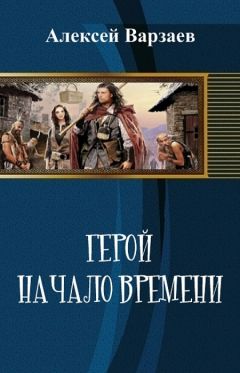 Алексей Варзаев

ГЕРОЙ
НАЧАЛО ВРЕМЕНИ